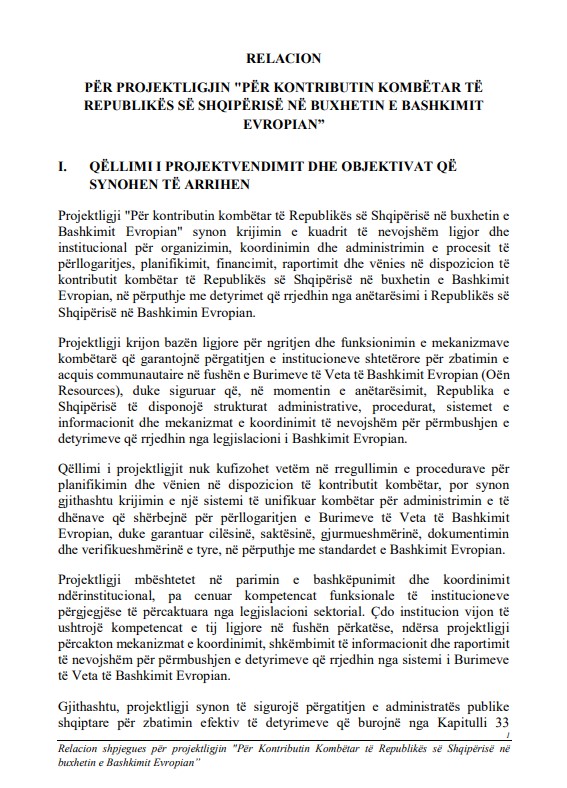 RELACION

PËR PROJEKTLIGJIN "PËR KONTRIBUTIN KOMBËTAR TË REPUBLIKËS SË SHQIPËRISË NË BUXHETIN E BASHKIMIT EVROPIAN"

I. QËLLIMI I PROJEKTVENDIMIT DHE OBJEKTIVAT QË SYNOHEN TË ARRIHEN

Projektligji "Për kontributin kombëtar të Republikës së Shqipërisë në buxhetin e Bashkimit Evropian" synon krijimin e kuadrit të nevojshëm ligjor dhe institucional për organizimin, koordinimin dhe administrimin e procesit të përllogaritjes, planifikimit, financimit, raportimit dhe vënies në dispozicion të kontributit kombëtar të Republikës së Shqipërisë në buxhetin e Bashkimit Evropian, në përputhje me detyrimet që rrjedhin nga anëtarësimi i Republikës së Shqipërisë në Bashkimin Evropian.

Projektligji krijon bazën ligjore për ngritjen dhe funksionimin e mekanizmave kombëtarë që garantojnë përgatitjen e institucioneve shtetërore për zbatimin e acquis communautaire në fushën e Burimeve të Veta të Bashkimit Evropian (Oën Resources), duke siguruar që, në momentin e anëtarësimit, Republika e Shqipërisë të disponojë strukturat administrative, procedurat, sistemet e informacionit dhe mekanizmat e koordinimit të nevojshëm për përmbushjen e detyrimeve që rrjedhin nga legjislacioni i Bashkimit Evropian.

Qëllimi i projektligjit nuk kufizohet vetëm në rregullimin e procedurave për planifikimin dhe vënien në dispozicion të kontributit kombëtar, por synon gjithashtu krijimin e një sistemi të unifikuar kombëtar për administrimin e të dhënave që shërbejnë për përllogaritjen e Burimeve të Veta të Bashkimit Evropian, duke garantuar cilësinë, saktësinë, gjurmueshmërinë, dokumentimin dhe verifikueshmërinë e tyre, në përputhje me standardet e Bashkimit Evropian.

Projektligji mbështetet në parimin e bashkëpunimit dhe koordinimit ndërinstitucional, pa cenuar kompetencat funksionale të institucioneve përgjegjëse të përcaktuara nga legjislacioni sektorial. Çdo institucion vijon të ushtrojë kompetencat e tij ligjore në fushën përkatëse, ndërsa projektligji përcakton mekanizmat e koordinimit, shkëmbimit të informacionit dhe raportimit të nevojshëm për përmbushjen e detyrimeve që rrjedhin nga sistemi i Burimeve të Veta të Bashkimit Evropian.

Gjithashtu, projektligji synon të sigurojë përgatitjen e administratës publike shqiptare për zbatimin efektiv të detyrimeve që burojnë nga Kapitulli 33

1

Relacion shpjegues për projektligjin "Për Kontributin Kombëtar të Republikës së Shqipërisë në buxhetin e Bashkimit Evropian"